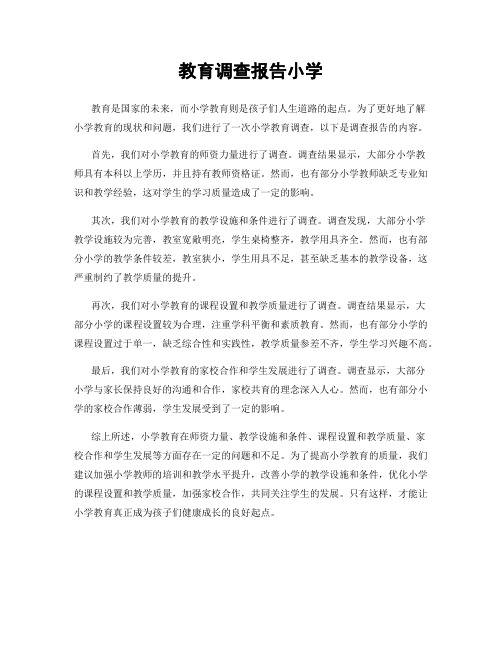 教育调查报告小学

教育是国家的未来，而小学教育则是孩子们人生道路的起点。为了更好地了解小学教育的现状和问题，我们进行了一次小学教育调查，以下是调查报告的内容。

首先，我们对小学教育的师资力量进行了调查。调查结果显示，大部分小学教师具有本科以上学历，并且持有教师资格证。然而，也有部分小学教师缺乏专业知识和教学经验，这对学生的学习质量造成了一定的影响。

其次，我们对小学教育的教学设施和条件进行了调查。调查发现，大部分小学教学设施较为完善，教室宽敞明亮，学生桌椅整齐，教学用具齐全。然而，也有部分小学的教学条件较差，教室狭小，学生用具不足，甚至缺乏基本的教学设备，这严重制约了教学质量的提升。

再次，我们对小学教育的课程设置和教学质量进行了调查。调查结果显示，大部分小学的课程设置较为合理，注重学科平衡和素质教育。然而，也有部分小学的课程设置过于单一，缺乏综合性和实践性，教学质量参差不齐，学生学习兴趣不高。

最后，我们对小学教育的家校合作和学生发展进行了调查。调查显示，大部分小学与家长保持良好的沟通和合作，家校共育的理念深入人心。然而，也有部分小学的家校合作薄弱，学生发展受到了一定的影响。

综上所述，小学教育在师资力量、教学设施和条件、课程设置和教学质量、家校合作和学生发展等方面存在一定的问题和不足。为了提高小学教育的质量，我们建议加强小学教师的培训和教学水平提升，改善小学的教学设施和条件，优化小学的课程设置和教学质量，加强家校合作，共同关注学生的发展。只有这样，才能让小学教育真正成为孩子们健康成长的良好起点。